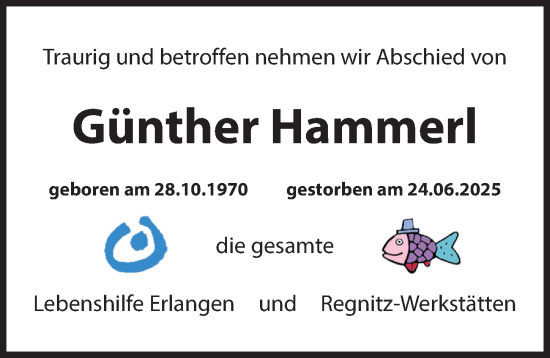 Traurig und betroffen nehmen wir Abschied von

Günther Hammerl

geboren am 28.10.1970 gestorben am 24.06.2025

die gesamte

Lebenshilfe Erlangen und Regnitz-Werkstätten